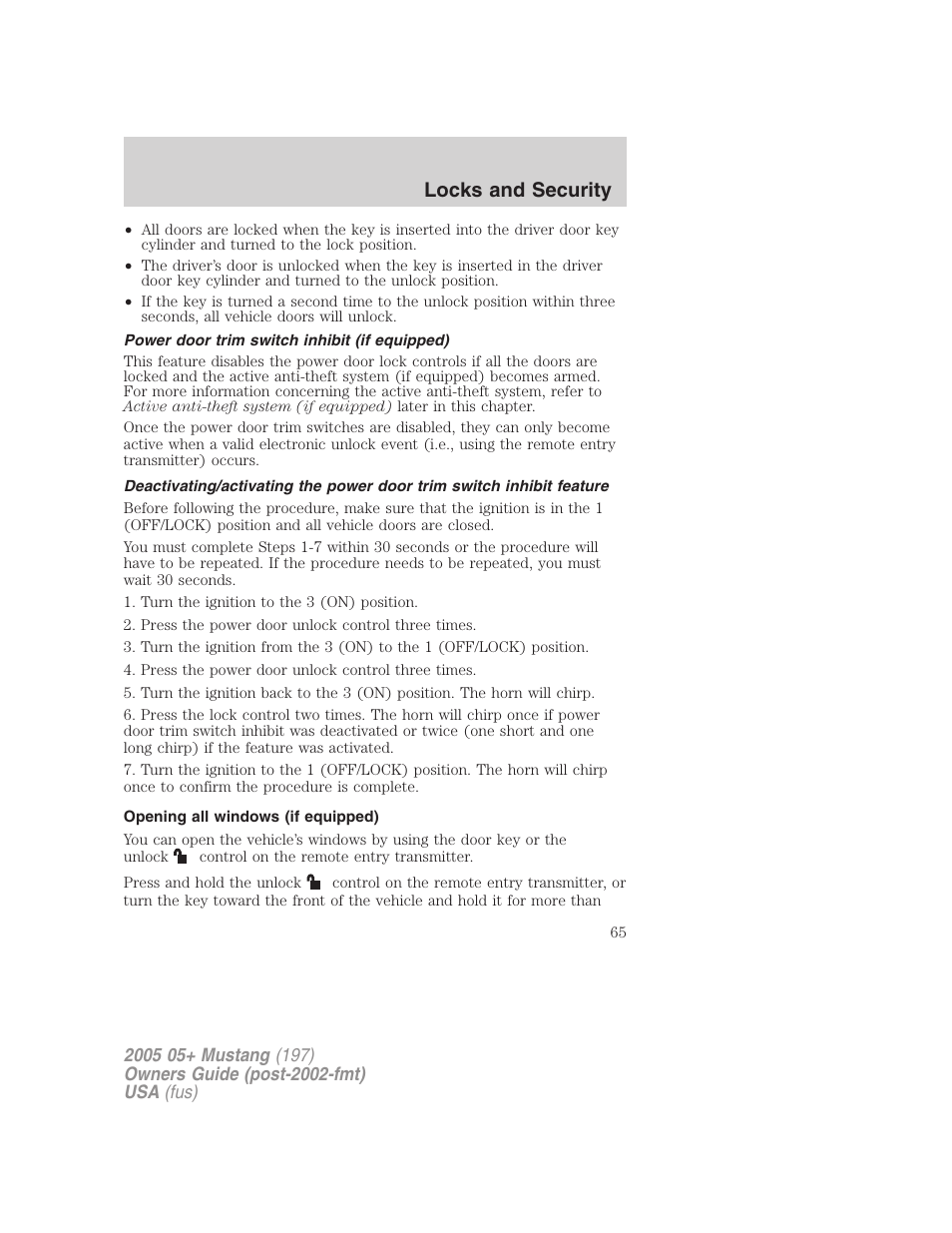 Locks and Security

• All doors are locked when the key is inserted into the driver door key cylinder and turned to the lock position.
• The driver's door is unlocked when the key is inserted in the driver door key cylinder and turned to the unlock position.
• If the key is turned a second time to the unlock position within three seconds, all vehicle doors will unlock.

Power door trim switch inhibit (if equipped)

This feature disables the power door lock controls if all the doors are locked and the active anti-theft system (if equipped) becomes armed. For more information concerning the active anti-theft system, refer to Active anti-theft system (if equipped) later in this chapter.

Once the power door trim switches are disabled, they can only become active when a valid electronic unlock event (i.e., using the remote entry transmitter) occurs.

Deactivating/activating the power door trim switch inhibit feature

Before following the procedure, make sure that the ignition is in the 1 (OFF/LOCK) position and all vehicle doors are closed.

You must complete Steps 1-7 within 30 seconds or the procedure will have to be repeated. If the procedure needs to be repeated, you must wait 30 seconds.

1. Turn the ignition to the 3 (ON) position.

2. Press the power door unlock control three times.

3. Turn the ignition from the 3 (ON) to the 1 (OFF/LOCK) position.

4. Press the power door unlock control three times.

5. Turn the ignition back to the 3 (ON) position. The horn will chirp.

6. Press the lock control two times. The horn will chirp once if power door trim switch inhibit was deactivated or twice (one short and one long chirp) if the feature was activated.

7. Turn the ignition to the 1 (OFF/LOCK) position. The horn will chirp once to confirm the procedure is complete.

Opening all windows (if equipped)

You can open the vehicle's windows by using the door key or the unlock control on the remote entry transmitter.

Press and hold the unlock control on the remote entry transmitter, or turn the key toward the front of the vehicle and hold it for more than

65

2005 05+ Mustang (197)
Owners Guide (post-2002-fmt)
USA (fus)